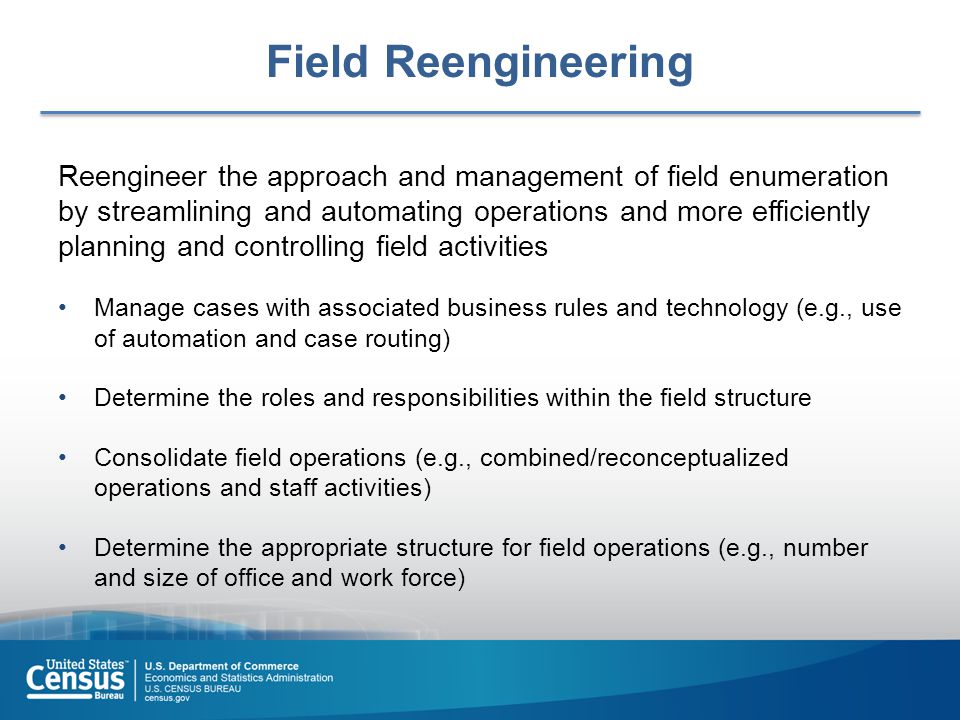 Field Reengineering

Reengineer the approach and management of field enumeration by streamlining and automating operations and more efficiently planning and controlling field activities

• Manage cases with associated business rules and technology (e.g., use of automation and case routing)

• Determine the roles and responsibilities within the field structure

• Consolidate field operations (e.g., combined/reconceptualized operations and staff activities)

• Determine the appropriate structure for field operations (e.g., number and size of office and work force)

United States™ Census Bureau

U.S. Department of Commerce
Economics and Statistics Administration
U.S. CENSUS BUREAU
census.gov